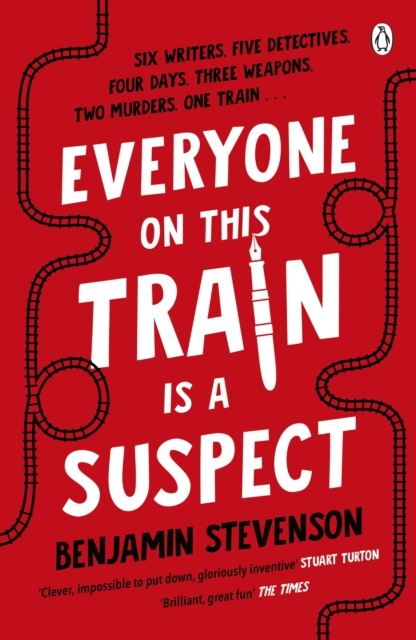 SIX WRITERS. FIVE DETECTIVES. FOUR DAYS. THREE WEAPONS. TWO MURDERS. ONE TRAIN . . .

EVERYONE ON THIS TRAIN IS A SUSPECT

BENJAMIN STEVENSON

'Clever, impossible to put down, gloriously inventive' STUART TURTON

'Brilliant, great fun' THE TIMES